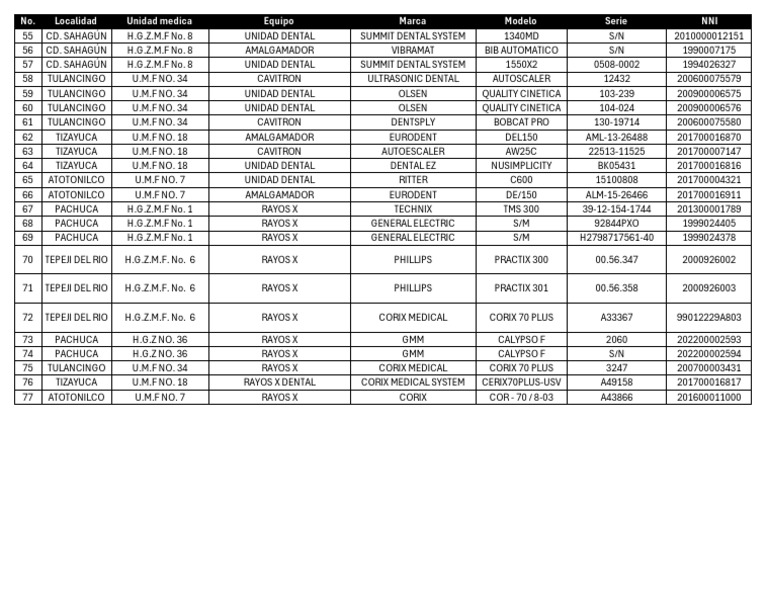 | No. | Localidad | Unidad medica | Equipo | Marca | Modelo | Serie | NNI |
|---|---|---|---|---|---|---|---|
| 55 | CD. SAHAGÚN | H.G.Z.M.F No. 8 | UNIDAD DENTAL | SUMMIT DENTAL SYSTEM | 1340MD | S/N | 2010000012151 |
| 56 | CD. SAHAGÚN | H.G.Z.M.F No. 8 | AMALGAMADOR | VIBRAMAT | BIB AUTOMATICO | S/N | 1990007175 |
| 57 | CD. SAHAGÚN | H.G.Z.M.F No. 8 | UNIDAD DENTAL | SUMMIT DENTAL SYSTEM | 1550X2 | 0508-0002 | 1994026327 |
| 58 | TULANCINGO | U.M.F NO. 34 | CAVITRON | ULTRASONIC DENTAL | AUTOSCALER | 12432 | 200600075579 |
| 59 | TULANCINGO | U.M.F NO. 34 | UNIDAD DENTAL | OLSEN | QUALITY CINETICA | 103-239 | 200900006575 |
| 60 | TULANCINGO | U.M.F NO. 34 | UNIDAD DENTAL | OLSEN | QUALITY CINETICA | 104-024 | 200900006576 |
| 61 | TULANCINGO | U.M.F NO. 34 | CAVITRON | DENTSPLY | BOBCAT PRO | 130-19714 | 200600075580 |
| 62 | TIZAYUCA | U.M.F NO. 18 | AMALGAMADOR | EURODENT | DEL150 | AML-13-26488 | 201700016870 |
| 63 | TIZAYUCA | U.M.F NO. 18 | CAVITRON | AUTOESCALER | AW25C | 22513-11525 | 201700007147 |
| 64 | TIZAYUCA | U.M.F NO. 18 | UNIDAD DENTAL | DENTAL EZ | NUSIMPLICITY | BK05431 | 201700016816 |
| 65 | ATOTONILCO | U.M.F NO. 7 | UNIDAD DENTAL | RITTER | C600 | 15100808 | 201700004321 |
| 66 | ATOTONILCO | U.M.F NO. 7 | AMALGAMADOR | EURODENT | DE/150 | ALM-15-26466 | 201700016911 |
| 67 | PACHUCA | H.G.Z.M.F No. 1 | RAYOS X | TECHNIX | TMS 300 | 39-12-154-1744 | 201300001789 |
| 68 | PACHUCA | H.G.Z.M.F No. 1 | RAYOS X | GENERAL ELECTRIC | S/M | 92844PXO | 1999024405 |
| 69 | PACHUCA | H.G.Z.M.F No. 1 | RAYOS X | GENERAL ELECTRIC | S/M | H2798717561-40 | 1999024378 |
| 70 | TEPEJI DEL RIO | H.G.Z.M.F. No. 6 | RAYOS X | PHILLIPS | PRACTIX 300 | 00.56.347 | 2000926002 |
| 71 | TEPEJI DEL RIO | H.G.Z.M.F. No. 6 | RAYOS X | PHILLIPS | PRACTIX 301 | 00.56.358 | 2000926003 |
| 72 | TEPEJI DEL RIO | H.G.Z.M.F. No. 6 | RAYOS X | CORIX MEDICAL | CORIX 70 PLUS | A33367 | 99012229A803 |
| 73 | PACHUCA | H.G.Z NO. 36 | RAYOS X | GMM | CALYPSO F | 2060 | 202200002593 |
| 74 | PACHUCA | H.G.Z NO. 36 | RAYOS X | GMM | CALYPSO F | S/N | 202200002594 |
| 75 | TULANCINGO | U.M.F NO. 34 | RAYOS X | CORIX MEDICAL | CORIX 70 PLUS | 3247 | 200700003431 |
| 76 | TIZAYUCA | U.M.F NO. 18 | RAYOS X DENTAL | CORIX MEDICAL SYSTEM | CERIX70PLUS-USV | A49158 | 201700016817 |
| 77 | ATOTONILCO | U.M.F NO. 7 | RAYOS X | CORIX | COR - 70 / 8-03 | A43866 | 201600011000 |